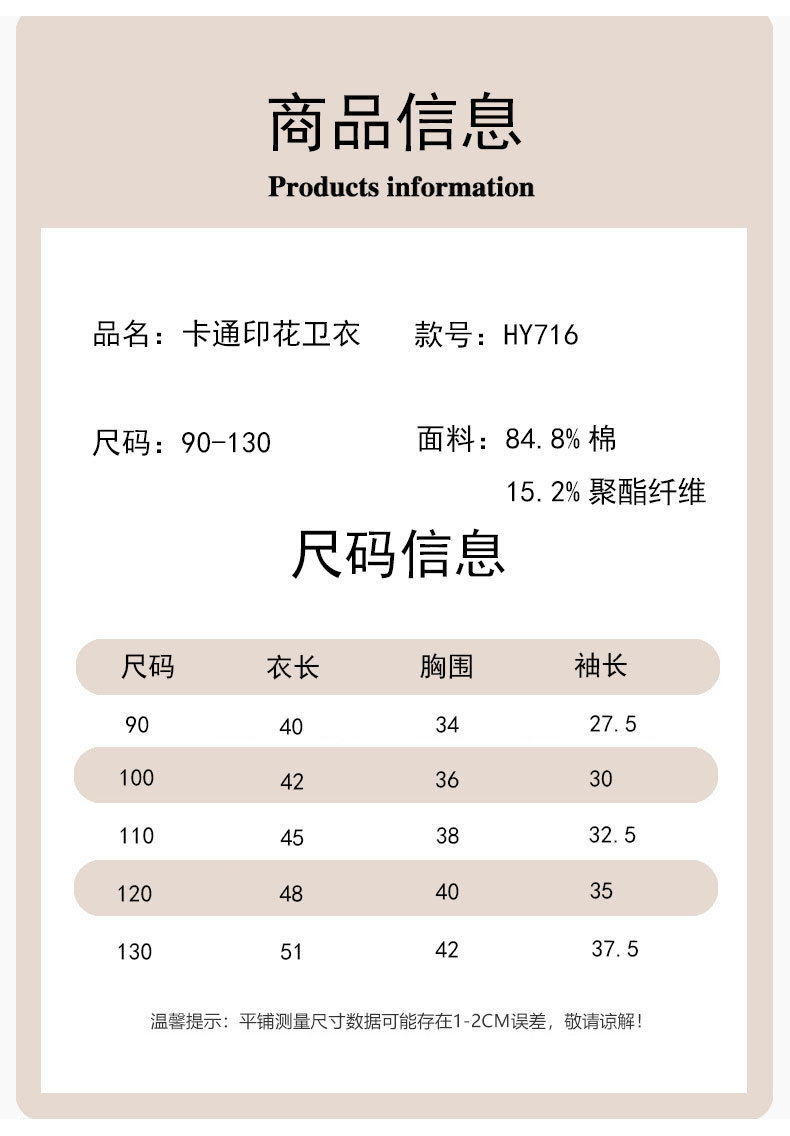 商品信息
Products information

品名：卡通印花卫衣 款号：HY716

尺码：90-130 面料：84.8% 棉
15.2% 聚酯纤维

尺码信息

| 尺码 | 衣长 | 胸围 | 袖长 |
|---|---|---|---|
| 90 | 40 | 34 | 27.5 |
| 100 | 42 | 36 | 30 |
| 110 | 45 | 38 | 32.5 |
| 120 | 48 | 40 | 35 |
| 130 | 51 | 42 | 37.5 |

温馨提示：平铺测量尺寸数据可能存在1-2CM误差，敬请谅解！